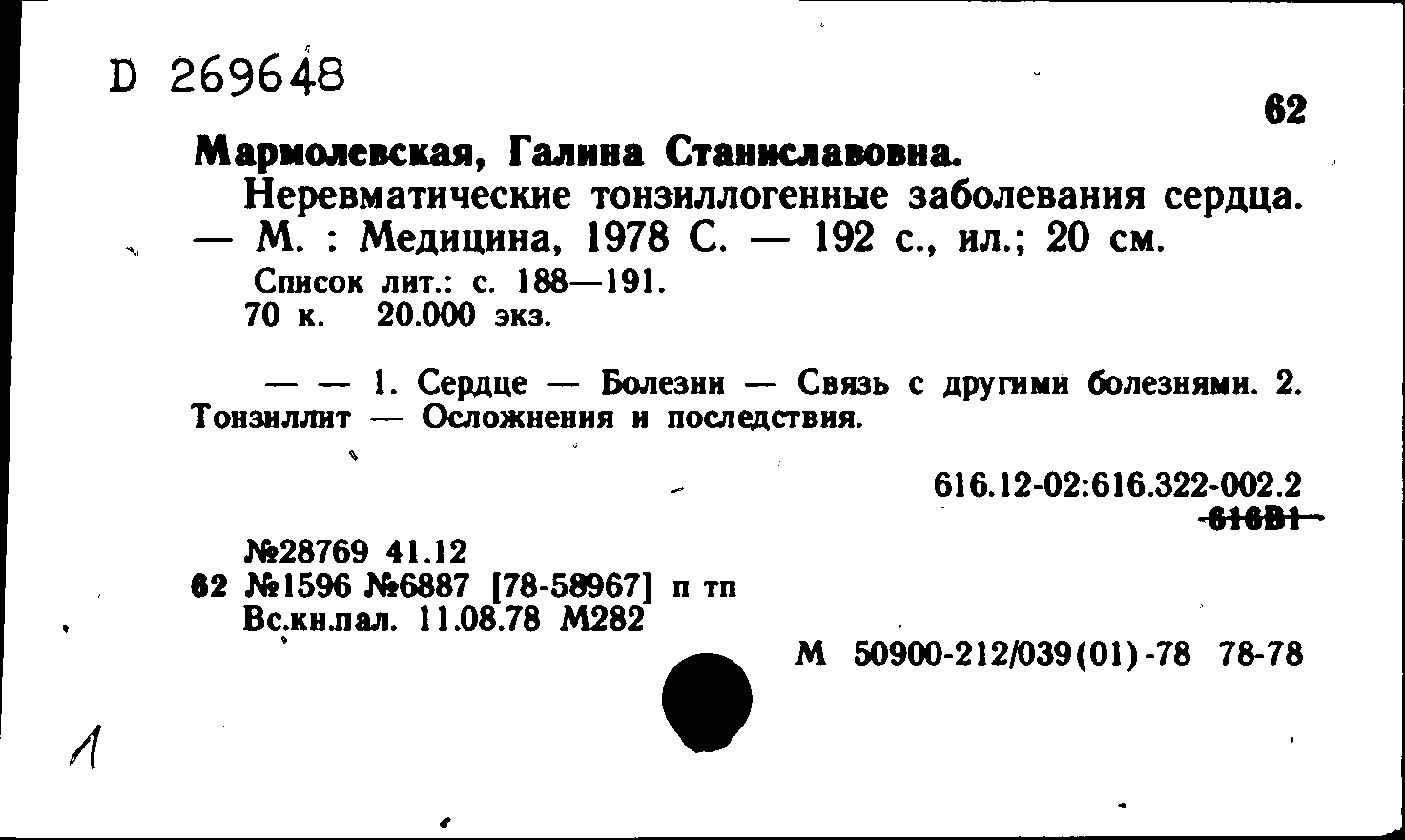 D 269648

62

Мармолевская, Галина Станиславовна.
Неревматические тонзиллогенные заболевания сердца. — М. : Медицина, 1978 С. — 192 с., ил.; 20 см.
Список лит.: с. 188—191.
70 к. 20.000 экз.

— — 1. Сердце — Болезни — Связь с другими болезнями. 2. Тонзиллит — Осложнения и последствия.

616.12-02:616.322-002.2
616В1

№28769 41.12
62 №1596 №6887 [78-58967] п тп
Вс.кн.пал. 11.08.78 М282

М 50900-212/039(01)-78 78-78

1